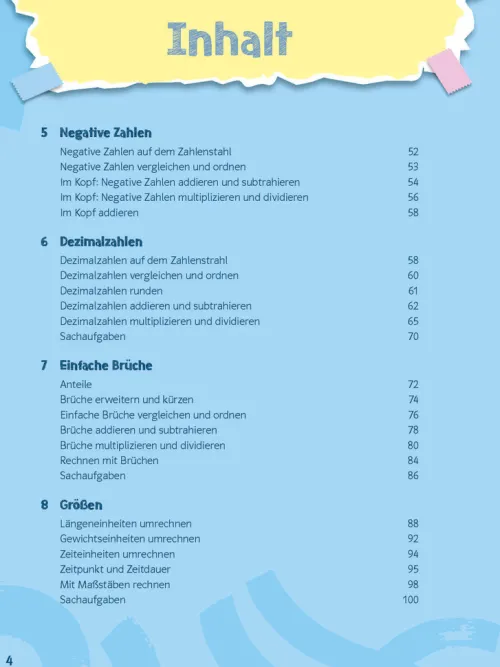 Inhalt

5 Negative Zahlen
Negative Zahlen auf dem Zahlenstahl 52
Negative Zahlen vergleichen und ordnen 53
Im Kopf: Negative Zahlen addieren und subtrahieren 54
Im Kopf: Negative Zahlen multiplizieren und dividieren 56
Im Kopf addieren 58

6 Dezimalzahlen
Dezimalzahlen auf dem Zahlenstrahl 58
Dezimalzahlen vergleichen und ordnen 60
Dezimalzahlen runden 61
Dezimalzahlen addieren und subtrahieren 62
Dezimalzahlen multiplizieren und dividieren 65
Sachaufgaben 70

7 Einfache Brüche
Anteile 72
Brüche erweitern und kürzen 74
Einfache Brüche vergleichen und ordnen 76
Brüche addieren und subtrahieren 78
Brüche multiplizieren und dividieren 80
Rechnen mit Brüchen 84
Sachaufgaben 86

8 Größen
Längeneinheiten umrechnen 88
Gewichtseinheiten umrechnen 92
Zeiteinheiten umrechnen 94
Zeitpunkt und Zeitdauer 95
Mit Maßstäben rechnen 98
Sachaufgaben 100

4